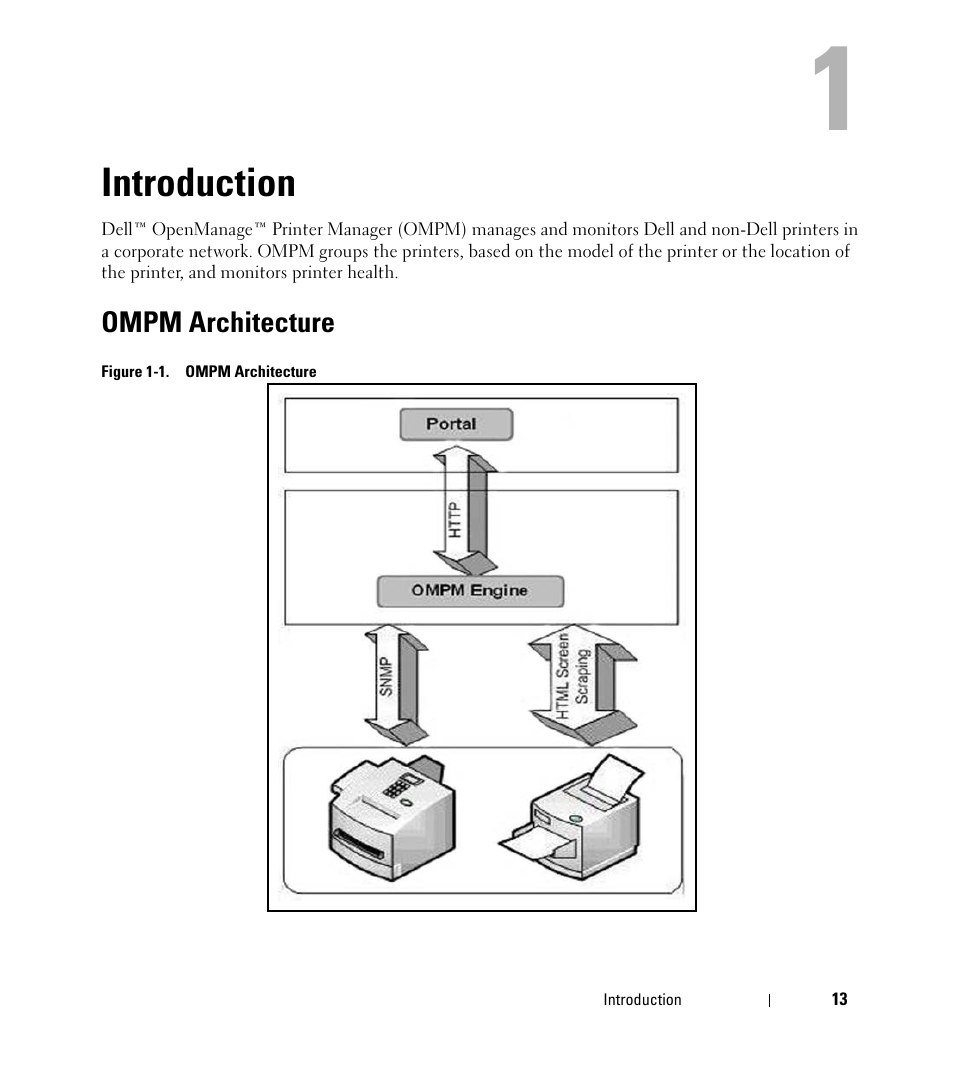 1

Introduction

Dell™ OpenManage™ Printer Manager (OMPM) manages and monitors Dell and non-Dell printers in a corporate network. OMPM groups the printers, based on the model of the printer or the location of the printer, and monitors printer health.

OMPM Architecture

Figure 1-1. OMPM Architecture

Portal

HTTP

OMPM Engine

SNMP

HTML Screen Scraping

Introduction | 13